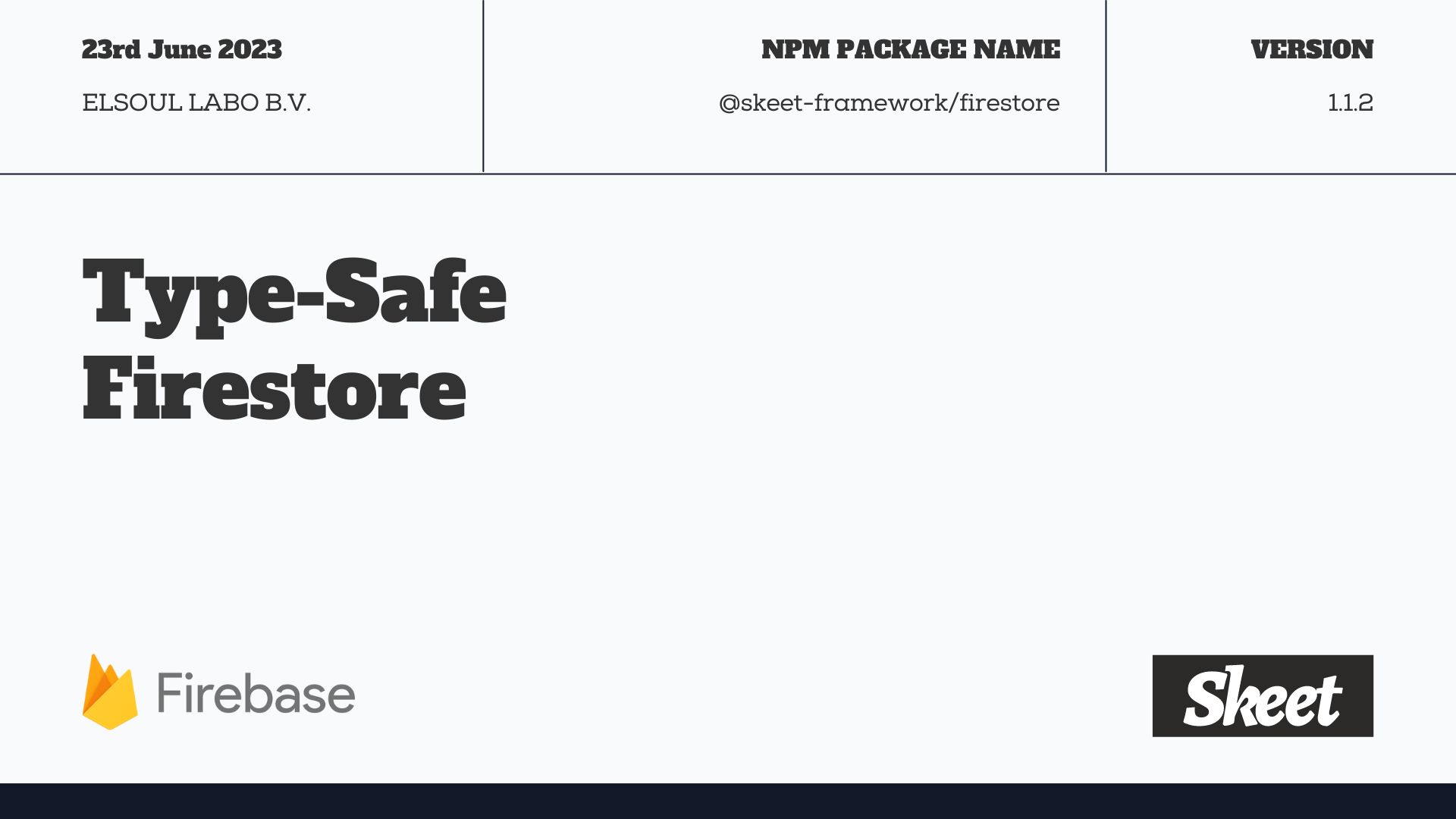 23rd June 2023

ELSOUL LABO B.V.

NPM PACKAGE NAME

@skeet-framework/firestore

VERSION

1.1.2

Type-Safe Firestore

Firebase

Skeet